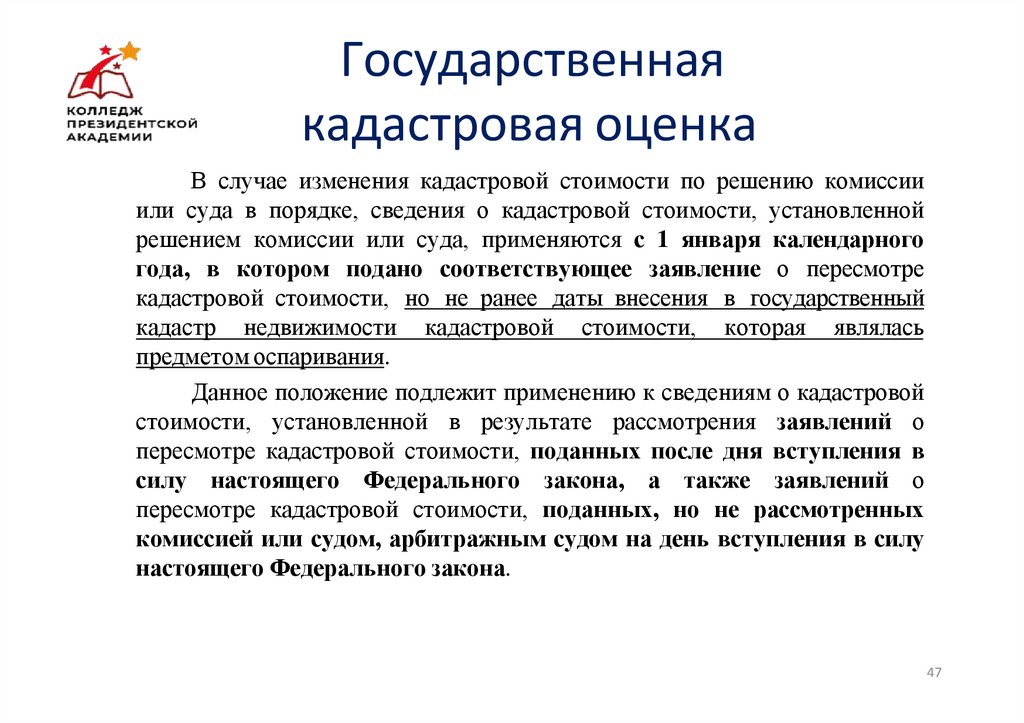 КОЛЛЕДЖ ПРЕЗИДЕНТСКОЙ АКАДЕМИИ

Государственная кадастровая оценка

В случае изменения кадастровой стоимости по решению комиссии или суда в порядке, сведения о кадастровой стоимости, установленной решением комиссии или суда, применяются с 1 января календарного года, в котором подано соответствующее заявление о пересмотре кадастровой стоимости, но не ранее даты внесения в государственный кадастр недвижимости кадастровой стоимости, которая являлась предметом оспаривания.

Данное положение подлежит применению к сведениям о кадастровой стоимости, установленной в результате рассмотрения заявлений о пересмотре кадастровой стоимости, поданных после дня вступления в силу настоящего Федерального закона, а также заявлений о пересмотре кадастровой стоимости, поданных, но не рассмотренных комиссией или судом, арбитражным судом на день вступления в силу настоящего Федерального закона.

47